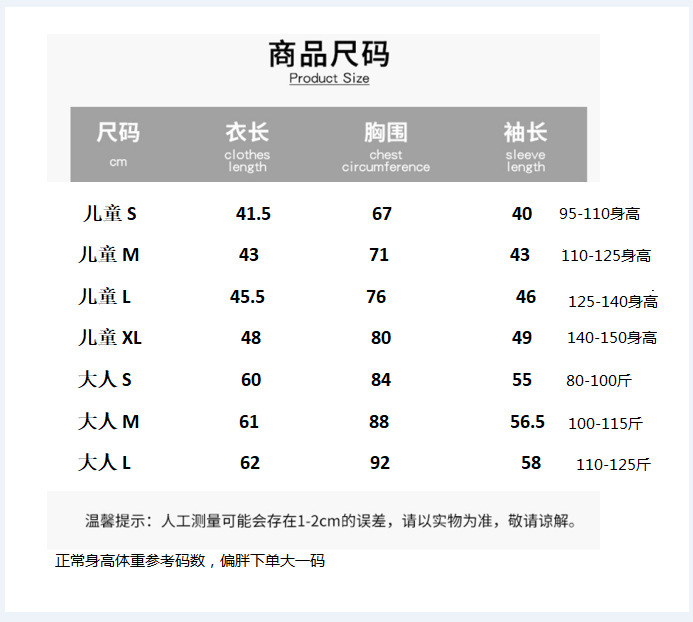 商品尺码
Product Size

| 尺码 cm | 衣长 clothes length | 胸围 chest circumference | 袖长 sleeve length | |
|---|---|---|---|---|
| 儿童S | 41.5 | 67 | 40 | 95-110身高 |
| 儿童M | 43 | 71 | 43 | 110-125身高 |
| 儿童L | 45.5 | 76 | 46 | 125-140身高 |
| 儿童XL | 48 | 80 | 49 | 140-150身高 |
| 大人S | 60 | 84 | 55 | 80-100斤 |
| 大人M | 61 | 88 | 56.5 | 100-115斤 |
| 大人L | 62 | 92 | 58 | 110-125斤 |

温馨提示：人工测量可能会存在1-2cm的误差，请以实物为准，敬请谅解。

正常身高体重参考码数，偏胖下单大一码